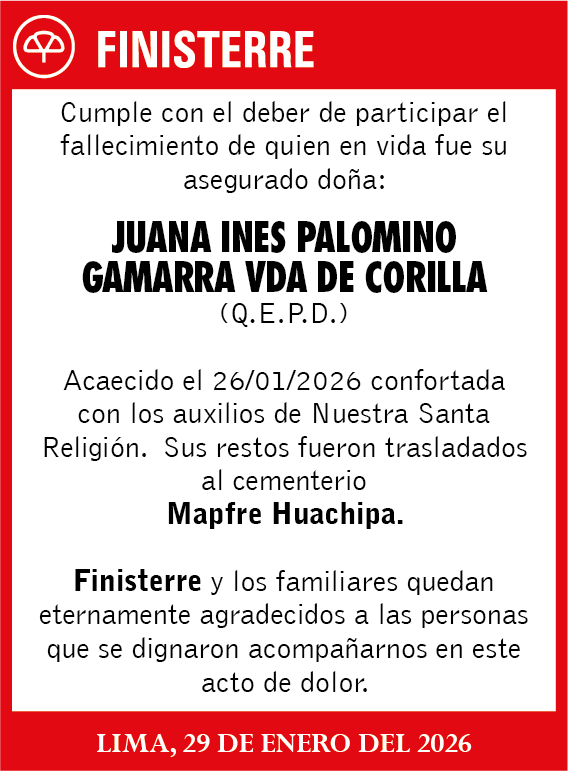 FINISTERRE

Cumple con el deber de participar el fallecimiento de quien en vida fue su asegurado doña:

JUANA INES PALOMINO GAMARRA VDA DE CORILLA
(Q.E.P.D.)

Acaecido el 26/01/2026 confortada con los auxilios de Nuestra Santa Religión. Sus restos fueron trasladados al cementerio
Mapfre Huachipa.

Finisterre y los familiares quedan eternamente agradecidos a las personas que se dignaron acompañarnos en este acto de dolor.

LIMA, 29 DE ENERO DEL 2026